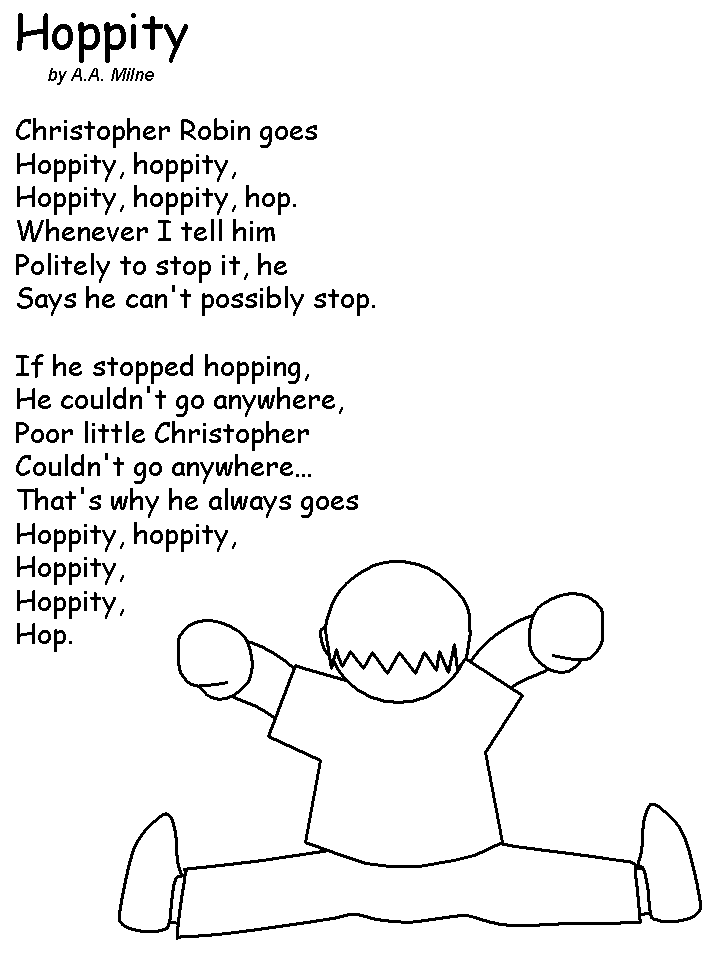 Hoppity
by A.A. Milne

Christopher Robin goes
Hoppity, hoppity,
Hoppity, hoppity, hop.
Whenever I tell him
Politely to stop it, he
Says he can't possibly stop.

If he stopped hopping,
He couldn't go anywhere,
Poor little Christopher
Couldn't go anywhere...
That's why he always goes
Hoppity, hoppity,
Hoppity,
Hoppity,
Hop.